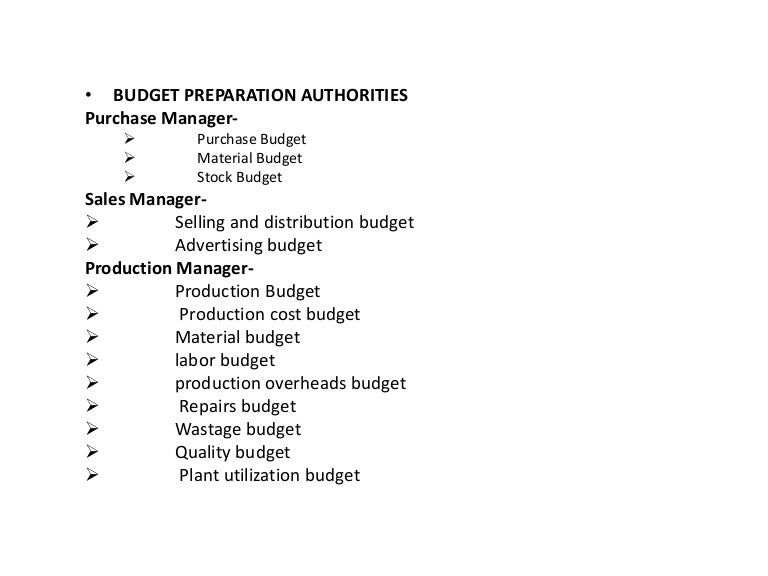 • BUDGET PREPARATION AUTHORITIES
Purchase Manager-
➢ Purchase Budget
➢ Material Budget
➢ Stock Budget
Sales Manager-
➢ Selling and distribution budget
➢ Advertising budget
Production Manager-
➢ Production Budget
➢ Production cost budget
➢ Material budget
➢ labor budget
➢ production overheads budget
➢ Repairs budget
➢ Wastage budget
➢ Quality budget
➢ Plant utilization budget